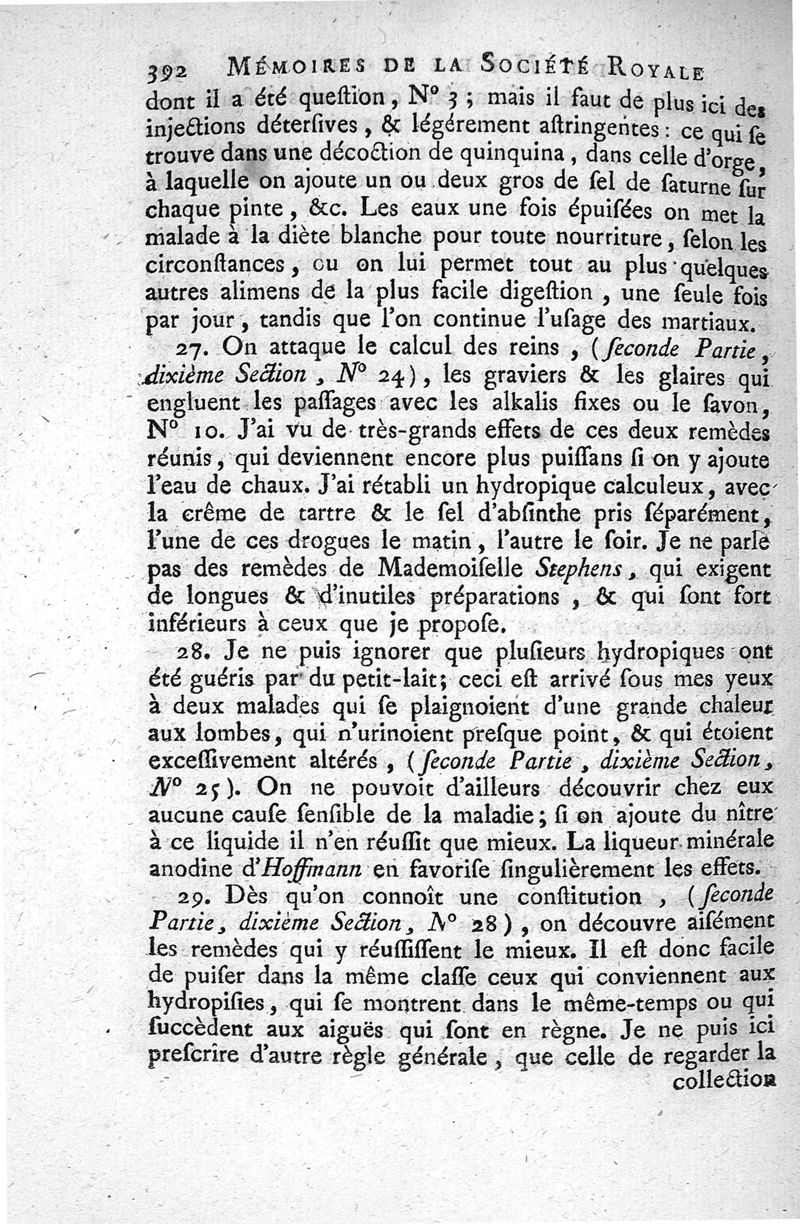 392 MÉMOIRES DE LA SOCIÉTÉ ROYALE

dont il a été queſtion, N° 3 ; mais il faut de plus ici des injections déterſives, & légérement aſtringentes : ce qui ſe trouve dans une décoction de quinquina, dans celle d'orge, à laquelle on ajoute un ou deux gros de ſel de ſaturne ſur chaque pinte, &c. Les eaux une fois épuiſées on met la malade à la diète blanche pour toute nourriture, ſelon les circonſtances, ou on lui permet tout au plus quelques autres alimens de la plus facile digeſtion, une ſeule fois par jour, tandis que l'on continue l'uſage des martiaux.

27. On attaque le calcul des reins, (ſeconde Partie, dixième Section, N° 24), les graviers & les glaires qui engluent les paſſages avec les alkalis fixes ou le ſavon, N° 10. J'ai vu de très-grands effets de ces deux remèdes réunis, qui deviennent encore plus puiſſans ſi on y ajoute l'eau de chaux. J'ai rétabli un hydropique calculeux, avec la crême de tartre & le ſel d'abſinthe pris ſéparément, l'une de ces drogues le matin, l'autre le ſoir. Je ne parle pas des remèdes de Mademoiſelle Stephens, qui exigent de longues & d'inutiles préparations, & qui ſont fort inférieurs à ceux que je propoſe.

28. Je ne puis ignorer que pluſieurs hydropiques ont été guéris par du petit-lait; ceci eſt arrivé ſous mes yeux à deux malades qui ſe plaignoient d'une grande chaleur aux lombes, qui n'urinoient preſque point, & qui étoient exceſſivement altérés, (ſeconde Partie, dixième Section, N° 25). On ne pouvoit d'ailleurs découvrir chez eux aucune cauſe ſenſible de la maladie; ſi on ajoute du nître à ce liquide il n'en réuſſit que mieux. La liqueur minérale anodine d'Hoffmann en favoriſe ſingulièrement les effets.

29. Dès qu'on connoît une conſtitution, (ſeconde Partie, dixième Section, N° 28), on découvre aiſément les remèdes qui y réuſſiſſent le mieux. Il eſt donc facile de puiſer dans la même claſſe ceux qui conviennent aux hydropiſies, qui ſe montrent dans le même-temps ou qui ſuccèdent aux aiguës qui ſont en règne. Je ne puis ici preſcrire d'autre règle générale, que celle de regarder la collection